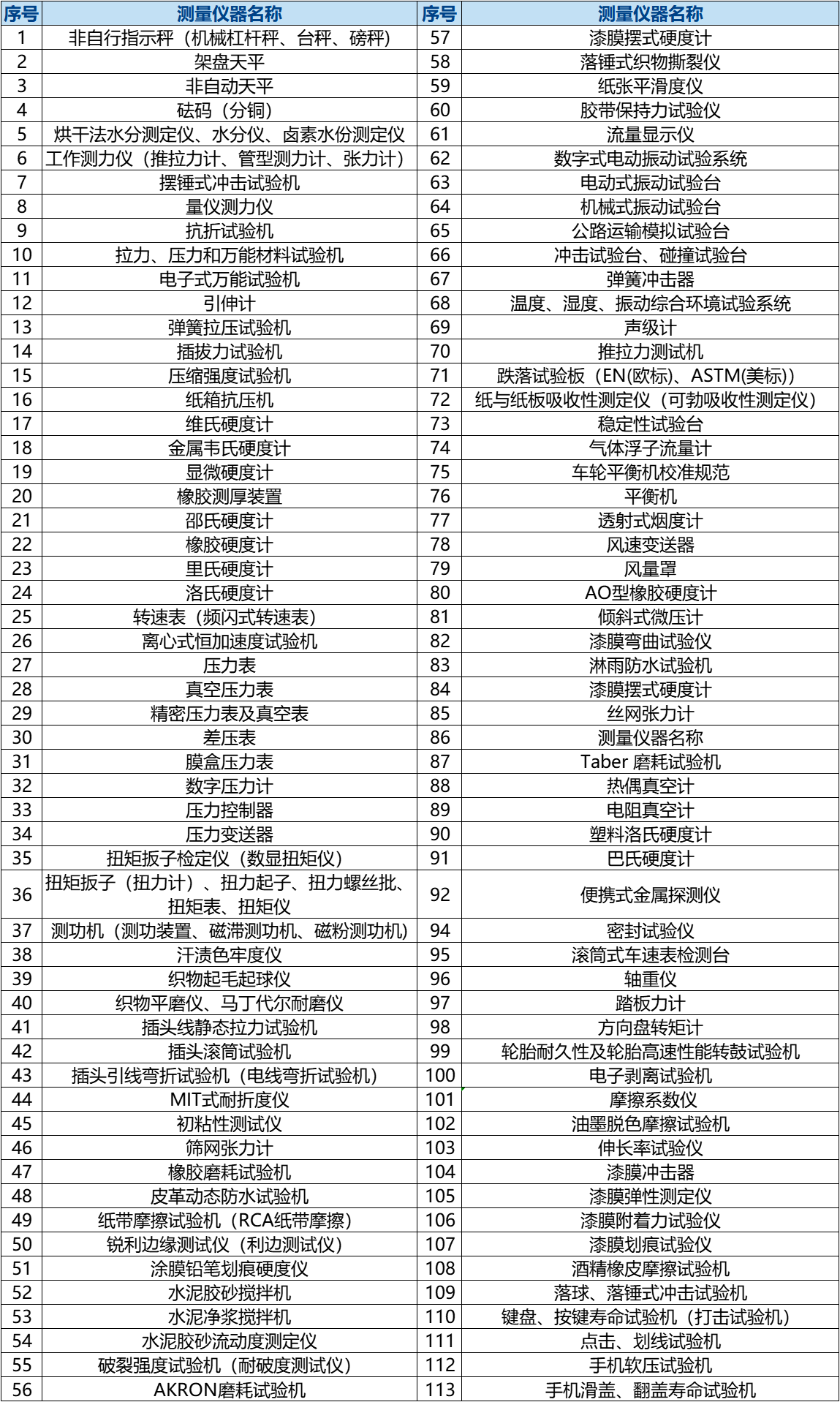 | 序号 | 测量仪器名称 | 序号 | 测量仪器名称 |
|---|---|---|---|
| 1 | 非自行指示秤（机械杠杆秤、台秤、磅秤） | 57 | 漆膜摆式硬度计 |
| 2 | 架盘天平 | 58 | 落锤式织物撕裂仪 |
| 3 | 非自动天平 | 59 | 纸张平滑度仪 |
| 4 | 砝码（分铜） | 60 | 胶带保持力试验仪 |
| 5 | 烘干法水分测定仪、水分仪、卤素水份测定仪 | 61 | 流量显示仪 |
| 6 | 工作测力仪（推拉力计、管型测力计、张力计） | 62 | 数字式电动振动试验系统 |
| 7 | 摆锤式冲击试验机 | 63 | 电动式振动试验台 |
| 8 | 量仪测力仪 | 64 | 机械式振动试验台 |
| 9 | 抗折试验机 | 65 | 公路运输模拟试验台 |
| 10 | 拉力、压力和万能材料试验机 | 66 | 冲击试验台、碰撞试验台 |
| 11 | 电子式万能试验机 | 67 | 弹簧冲击器 |
| 12 | 引伸计 | 68 | 温度、湿度、振动综合环境试验系统 |
| 13 | 弹簧拉压试验机 | 69 | 声级计 |
| 14 | 插拔力试验机 | 70 | 推拉力测试机 |
| 15 | 压缩强度试验机 | 71 | 跌落试验板（EN(欧标)、ASTM(美标)） |
| 16 | 纸箱抗压机 | 72 | 纸与纸板吸收性测定仪（可勃吸收性测定仪） |
| 17 | 维氏硬度计 | 73 | 稳定性试验台 |
| 18 | 金属韦氏硬度计 | 74 | 气体浮子流量计 |
| 19 | 显微硬度计 | 75 | 车轮平衡机校准规范 |
| 20 | 橡胶测厚装置 | 76 | 平衡机 |
| 21 | 邵氏硬度计 | 77 | 透射式烟度计 |
| 22 | 橡胶硬度计 | 78 | 风速变送器 |
| 23 | 里氏硬度计 | 79 | 风量罩 |
| 24 | 洛氏硬度计 | 80 | AO型橡胶硬度计 |
| 25 | 转速表（频闪式转速表） | 81 | 倾斜式微压计 |
| 26 | 离心式恒加速度试验机 | 82 | 漆膜弯曲试验仪 |
| 27 | 压力表 | 83 | 淋雨防水试验机 |
| 28 | 真空压力表 | 84 | 漆膜摆式硬度计 |
| 29 | 精密压力表及真空表 | 85 | 丝网张力计 |
| 30 | 差压表 | 86 | 测量仪器名称 |
| 31 | 膜盒压力表 | 87 | Taber 磨耗试验机 |
| 32 | 数字压力计 | 88 | 热偶真空计 |
| 33 | 压力控制器 | 89 | 电阻真空计 |
| 34 | 压力变送器 | 90 | 塑料洛氏硬度计 |
| 35 | 扭矩扳子检定仪（数显扭矩仪） | 91 | 巴氏硬度计 |
| 36 | 扭矩扳子（扭力计）、扭力起子、扭力螺丝批、扭矩表、扭矩仪 | 92 | 便携式金属探测仪 |
| 37 | 测功机（测功装置、磁滞测功机、磁粉测功机） | 94 | 密封试验仪 |
| 38 | 汗渍色牢度仪 | 95 | 滚筒式车速表检测台 |
| 39 | 织物起毛起球仪 | 96 | 轴重仪 |
| 40 | 织物平磨仪、马丁代尔耐磨仪 | 97 | 踏板力计 |
| 41 | 插头线静态拉力试验机 | 98 | 方向盘转矩计 |
| 42 | 插头滚筒试验机 | 99 | 轮胎耐久性及轮胎高速性能转鼓试验机 |
| 43 | 插头引线弯折试验机（电线弯折试验机） | 100 | 电子剥离试验机 |
| 44 | MIT式耐折度仪 | 101 | 摩擦系数仪 |
| 45 | 初粘性测试仪 | 102 | 油墨脱色摩擦试验机 |
| 46 | 筛网张力计 | 103 | 伸长率试验仪 |
| 47 | 橡胶磨耗试验机 | 104 | 漆膜冲击器 |
| 48 | 皮革动态防水试验机 | 105 | 漆膜弹性测定仪 |
| 49 | 纸带摩擦试验机（RCA纸带摩擦） | 106 | 漆膜附着力试验仪 |
| 50 | 锐利边缘测试仪（利边测试仪） | 107 | 漆膜划痕试验仪 |
| 51 | 涂膜铅笔划痕硬度仪 | 108 | 酒精橡皮摩擦试验机 |
| 52 | 水泥胶砂搅拌机 | 109 | 落球、落锤式冲击试验机 |
| 53 | 水泥净浆搅拌机 | 110 | 键盘、按键寿命试验机（打击试验机） |
| 54 | 水泥胶砂流动度测定仪 | 111 | 点击、划线试验机 |
| 55 | 破裂强度试验机（耐破度测试仪） | 112 | 手机软压试验机 |
| 56 | AKRON磨耗试验机 | 113 | 手机滑盖、翻盖寿命试验机 |